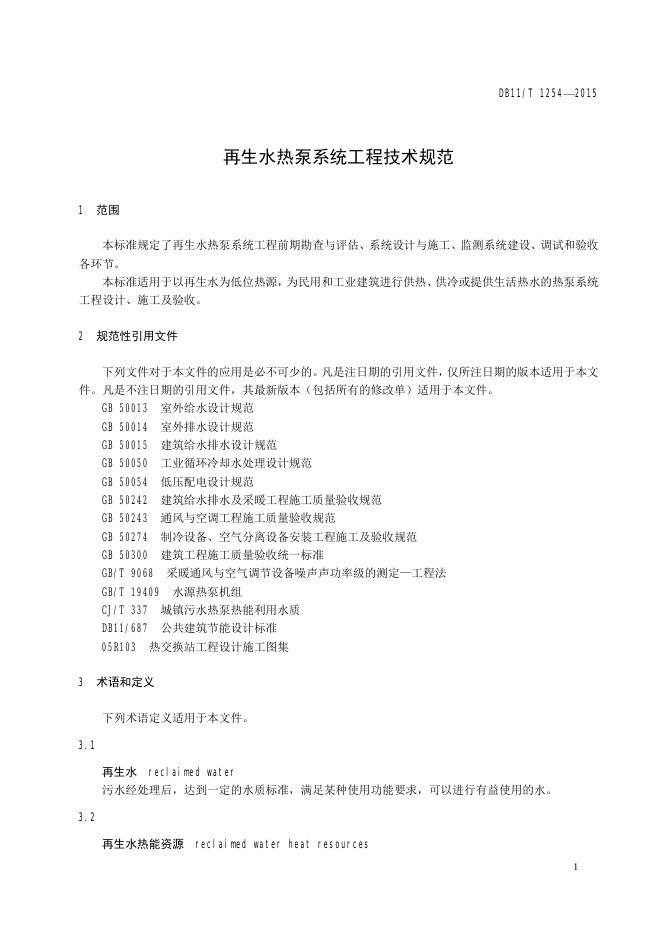 DB11/T 1254—2015

再生水热泵系统工程技术规范

1 范围

本标准规定了再生水热泵系统工程前期勘查与评估、系统设计与施工、监测系统建设、调试和验收各环节。

本标准适用于以再生水为低位热源，为民用和工业建筑进行供热、供冷或提供生活热水的热泵系统工程设计、施工及验收。

2 规范性引用文件

下列文件对于本文件的应用是必不可少的。凡是注日期的引用文件，仅所注日期的版本适用于本文件。凡是不注日期的引用文件，其最新版本（包括所有的修改单）适用于本文件。

GB 50013 室外给水设计规范
GB 50014 室外排水设计规范
GB 50015 建筑给水排水设计规范
GB 50050 工业循环冷却水处理设计规范
GB 50054 低压配电设计规范
GB 50242 建筑给水排水及采暖工程施工质量验收规范
GB 50243 通风与空调工程施工质量验收规范
GB 50274 制冷设备、空气分离设备安装工程施工及验收规范
GB 50300 建筑工程施工质量验收统一标准
GB/T 9068 采暖通风与空气调节设备噪声声功率级的测定—工程法
GB/T 19409 水源热泵机组
CJ/T 337 城镇污水热泵热能利用水质
DB11/687 公共建筑节能设计标准
05R103 热交换站工程设计施工图集

3 术语和定义

下列术语定义适用于本文件。

3.1

再生水 reclaimed water
污水经处理后，达到一定的水质标准，满足某种使用功能要求，可以进行有益使用的水。

3.2

再生水热能资源 reclaimed water heat resources

1